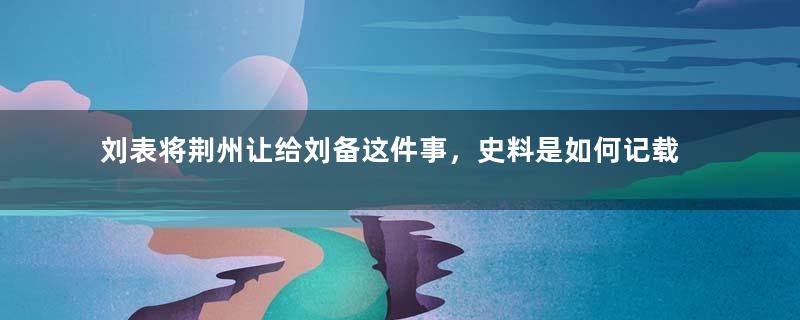 刘表将荆州让给刘备这件事，史料是如何记载